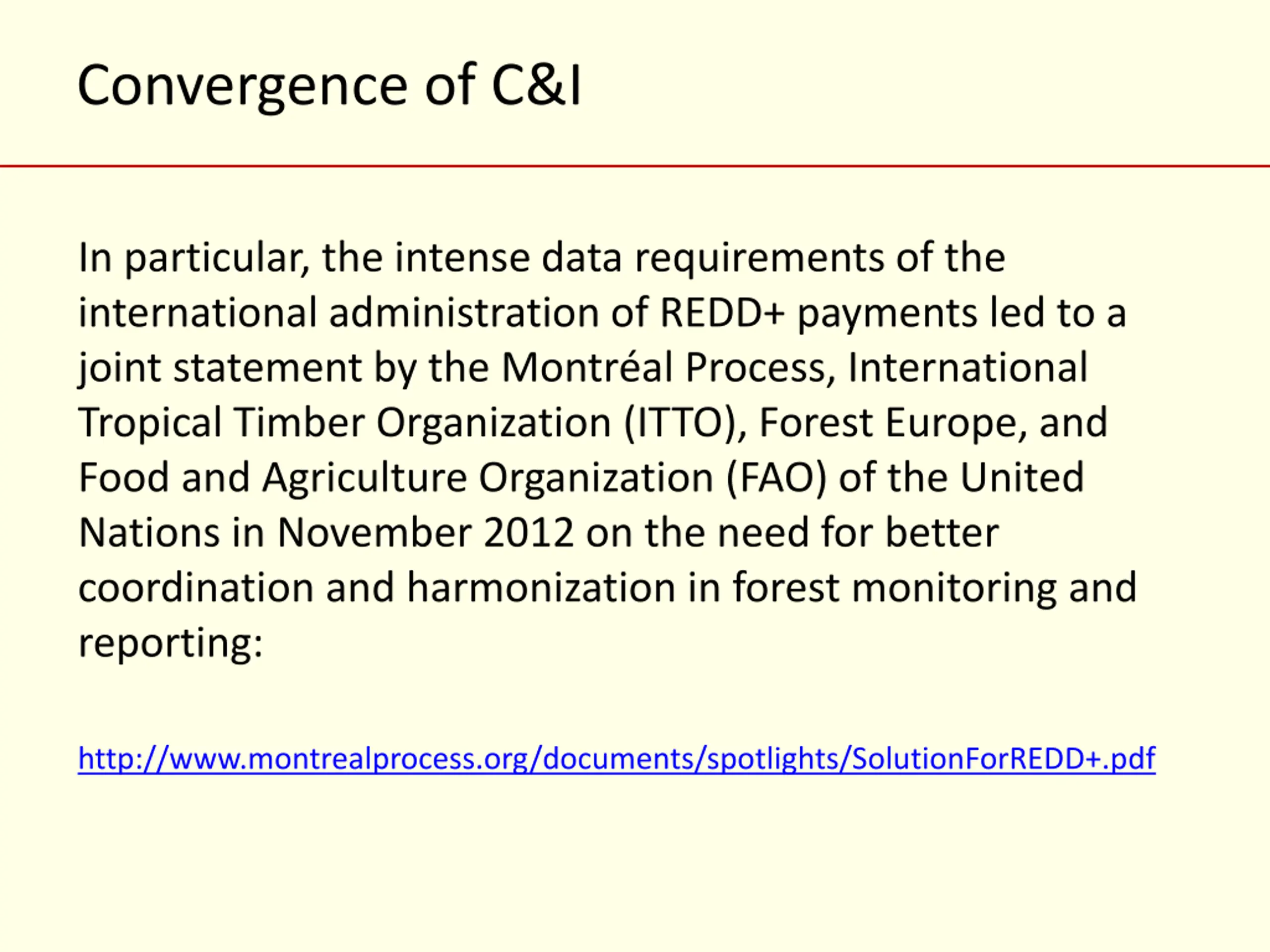 Convergence of C&I

In particular, the intense data requirements of the international administration of REDD+ payments led to a joint statement by the Montréal Process, International Tropical Timber Organization (ITTO), Forest Europe, and Food and Agriculture Organization (FAO) of the United Nations in November 2012 on the need for better coordination and harmonization in forest monitoring and reporting:

http://www.montrealprocess.org/documents/spotlights/SolutionForREDD+.pdf